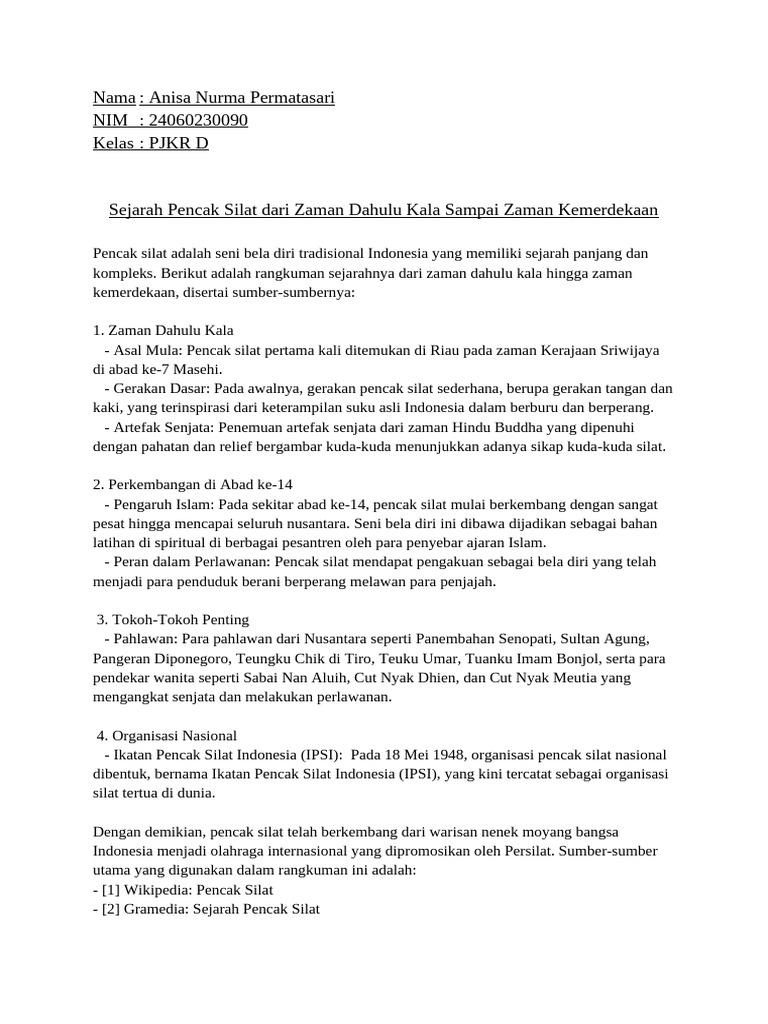 Nama : Anisa Nurma Permatasari
NIM : 24060230090
Kelas : PJKR D

Sejarah Pencak Silat dari Zaman Dahulu Kala Sampai Zaman Kemerdekaan

Pencak silat adalah seni bela diri tradisional Indonesia yang memiliki sejarah panjang dan kompleks. Berikut adalah rangkuman sejarahnya dari zaman dahulu kala hingga zaman kemerdekaan, disertai sumber-sumbernya:

1. Zaman Dahulu Kala
- Asal Mula: Pencak silat pertama kali ditemukan di Riau pada zaman Kerajaan Sriwijaya di abad ke-7 Masehi.
- Gerakan Dasar: Pada awalnya, gerakan pencak silat sederhana, berupa gerakan tangan dan kaki, yang terinspirasi dari keterampilan suku asli Indonesia dalam berburu dan berperang.
- Artefak Senjata: Penemuan artefak senjata dari zaman Hindu Buddha yang dipenuhi dengan pahatan dan relief bergambar kuda-kuda menunjukkan adanya sikap kuda-kuda silat.

2. Perkembangan di Abad ke-14
- Pengaruh Islam: Pada sekitar abad ke-14, pencak silat mulai berkembang dengan sangat pesat hingga mencapai seluruh nusantara. Seni bela diri ini dibawa dijadikan sebagai bahan latihan di spiritual di berbagai pesantren oleh para penyebar ajaran Islam.
- Peran dalam Perlawanan: Pencak silat mendapat pengakuan sebagai bela diri yang telah menjadi para penduduk berani berperang melawan para penjajah.

3. Tokoh-Tokoh Penting
- Pahlawan: Para pahlawan dari Nusantara seperti Panembahan Senopati, Sultan Agung, Pangeran Diponegoro, Teungku Chik di Tiro, Teuku Umar, Tuanku Imam Bonjol, serta para pendekar wanita seperti Sabai Nan Aluih, Cut Nyak Dhien, dan Cut Nyak Meutia yang mengangkat senjata dan melakukan perlawanan.

4. Organisasi Nasional
- Ikatan Pencak Silat Indonesia (IPSI): Pada 18 Mei 1948, organisasi pencak silat nasional dibentuk, bernama Ikatan Pencak Silat Indonesia (IPSI), yang kini tercatat sebagai organisasi silat tertua di dunia.

Dengan demikian, pencak silat telah berkembang dari warisan nenek moyang bangsa Indonesia menjadi olahraga internasional yang dipromosikan oleh Persilat. Sumber-sumber utama yang digunakan dalam rangkuman ini adalah:
- [1] Wikipedia: Pencak Silat
- [2] Gramedia: Sejarah Pencak Silat